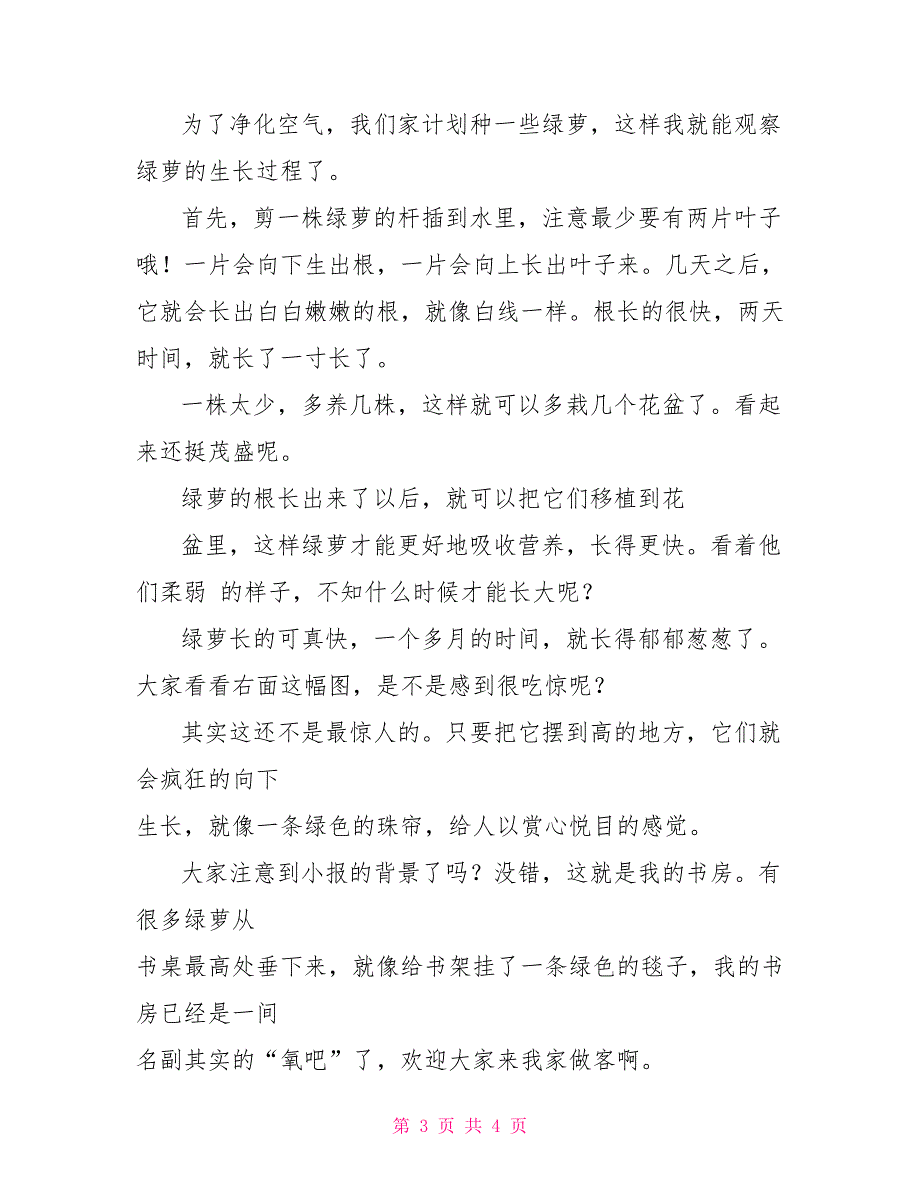 为了净化空气，我们家计划种一些绿萝，这样我就能观察绿萝的生长过程了。

首先，剪一株绿萝的杆插到水里，注意最少要有两片叶子哦！一片会向下生出根，一片会向上长出叶子来。几天之后，它就会长出白白嫩嫩的根，就像白线一样。根长的很快，两天时间，就长了一寸长了。

一株太少，多养几株，这样就可以多栽几个花盆了。看起来还挺茂盛呢。

绿萝的根长出来了以后，就可以把它们移植到花

盆里，这样绿萝才能更好地吸收营养，长得更快。看着他们柔弱 的样子，不知什么时候才能长大呢？

绿萝长的可真快，一个多月的时间，就长得郁郁葱葱了。大家看看右面这幅图，是不是感到很吃惊呢？

其实这还不是最惊人的。只要把它摆到高的地方，它们就会疯狂的向下
生长，就像一条绿色的珠帘，给人以赏心悦目的感觉。

大家注意到小报的背景了吗？没错，这就是我的书房。有很多绿萝从
书桌最高处垂下来，就像给书架挂了一条绿色的毯子，我的书房已经是一间
名副其实的“氧吧”了，欢迎大家来我家做客啊。

第 3 页 共 4 页